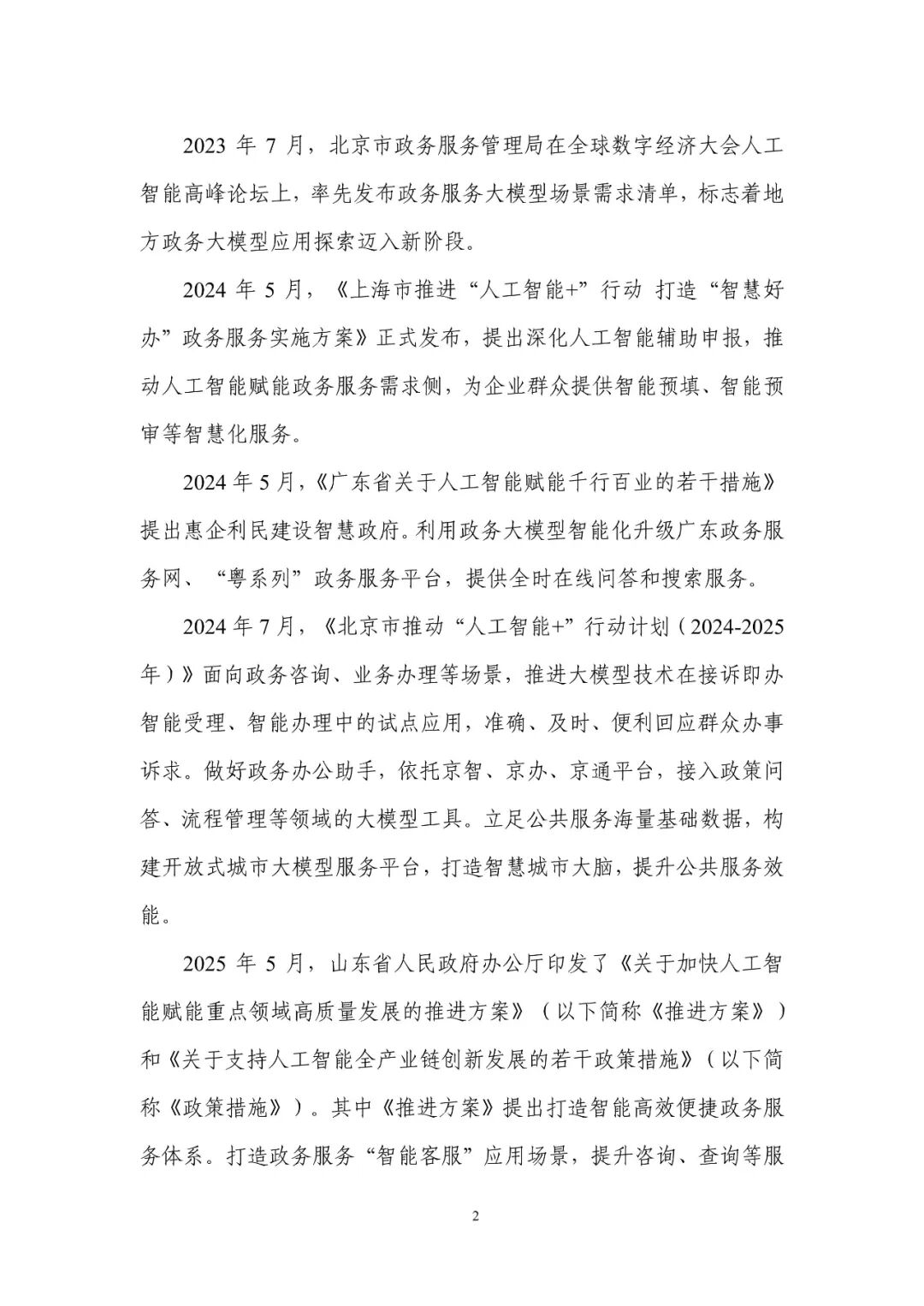 2023年7月，北京市政务服务管理局在全球数字经济大会人工智能高峰论坛上，率先发布政务服务大模型场景需求清单，标志着地方政务大模型应用探索迈入新阶段。

2024年5月，《上海市推进“人工智能+”行动 打造“智慧好办”政务服务实施方案》正式发布，提出深化人工智能辅助申报，推动人工智能赋能政务服务需求侧，为企业群众提供智能预填、智能预审等智慧化服务。

2024年5月，《广东省关于人工智能赋能千行百业的若干措施》提出惠企利民建设智慧政府。利用政务大模型智能化升级广东政务服务网、“粤系列”政务服务平台，提供全时在线问答和搜索服务。

2024年7月，《北京市推动“人工智能+”行动计划（2024-2025年）》面向政务咨询、业务办理等场景，推进大模型技术在接诉即办智能受理、智能办理中的试点应用，准确、及时、便利回应群众办事诉求。做好政务办公助手，依托京智、京办、京通平台，接入政策问答、流程管理等领域的大模型工具。立足公共服务海量基础数据，构建开放式城市大模型服务平台，打造智慧城市大脑，提升公共服务效能。

2025年5月，山东省人民政府办公厅印发了《关于加快人工智能赋能重点领域高质量发展的推进方案》（以下简称《推进方案》）和《关于支持人工智能全产业链创新发展的若干政策措施》（以下简称《政策措施》）。其中《推进方案》提出打造智能高效便捷政务服务体系。打造政务服务“智能客服”应用场景，提升咨询、查询等服

2